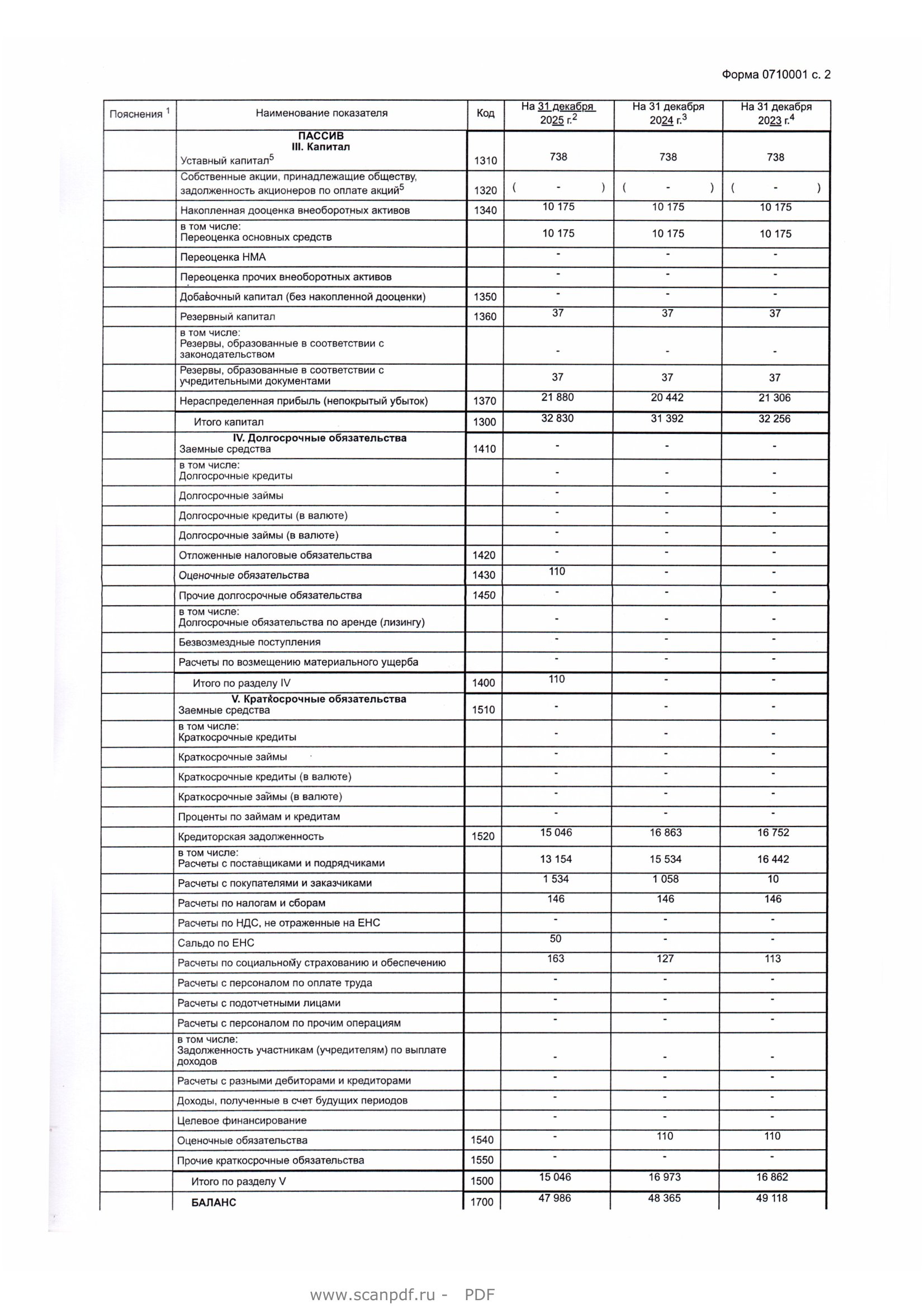 Форма 0710001 с. 2

| Пояснения $^1$ | Наименование показателя | Код | На 31 декабря 2025 г.$^2$ | На 31 декабря 2024 г.$^3$ | На 31 декабря 2023 г.$^4$ |
|---|---|---|---|---|---|
| | ПАССИВ III. Капитал Уставный капитал$^5$ | 1310 | 738 | 738 | 738 |
| | Собственные акции, принадлежащие обществу, задолженность акционеров по оплате акций$^5$ | 1320 | ( - ) | ( - ) | ( - ) |
| | Накопленная дооценка внеоборотных активов | 1340 | 10 175 | 10 175 | 10 175 |
| | в том числе: Переоценка основных средств | | 10 175 | 10 175 | 10 175 |
| | Переоценка НМА | | - | - | - |
| | Переоценка прочих внеоборотных активов | | - | - | - |
| | Добавочный капитал (без накопленной дооценки) | 1350 | - | - | - |
| | Резервный капитал | 1360 | 37 | 37 | 37 |
| | в том числе: Резервы, образованные в соответствии с законодательством | | - | - | - |
| | Резервы, образованные в соответствии с учредительными документами | | 37 | 37 | 37 |
| | Нераспределенная прибыль (непокрытый убыток) | 1370 | 21 880 | 20 442 | 21 306 |
| | Итого капитал | 1300 | 32 830 | 31 392 | 32 256 |
| | IV. Долгосрочные обязательства Заемные средства | 1410 | - | - | - |
| | в том числе: Долгосрочные кредиты | | - | - | - |
| | Долгосрочные займы | | - | - | - |
| | Долгосрочные кредиты (в валюте) | | - | - | - |
| | Долгосрочные займы (в валюте) | | - | - | - |
| | Отложенные налоговые обязательства | 1420 | - | - | - |
| | Оценочные обязательства | 1430 | 110 | - | - |
| | Прочие долгосрочные обязательства | 1450 | - | - | - |
| | в том числе: Долгосрочные обязательства по аренде (лизингу) | | - | - | - |
| | Безвозмездные поступления | | - | - | - |
| | Расчеты по возмещению материального ущерба | | - | - | - |
| | Итого по разделу IV | 1400 | 110 | - | - |
| | V. Краткосрочные обязательства Заемные средства | 1510 | - | - | - |
| | в том числе: Краткосрочные кредиты | | - | - | - |
| | Краткосрочные займы | | - | - | - |
| | Краткосрочные кредиты (в валюте) | | - | - | - |
| | Краткосрочные займы (в валюте) | | - | - | - |
| | Проценты по займам и кредитам | | - | - | - |
| | Кредиторская задолженность | 1520 | 15 046 | 16 863 | 16 752 |
| | в том числе: Расчеты с поставщиками и подрядчиками | | 13 154 | 15 534 | 16 442 |
| | Расчеты с покупателями и заказчиками | | 1 534 | 1 058 | 10 |
| | Расчеты по налогам и сборам | | 146 | 146 | 146 |
| | Расчеты по НДС, не отраженные на ЕНС | | - | - | - |
| | Сальдо по ЕНС | | 50 | - | - |
| | Расчеты по социальному страхованию и обеспечению | | 163 | 127 | 113 |
| | Расчеты с персоналом по оплате труда | | - | - | - |
| | Расчеты с подотчетными лицами | | - | - | - |
| | Расчеты с персоналом по прочим операциям | | - | - | - |
| | в том числе: Задолженность участникам (учредителям) по выплате доходов | | - | - | - |
| | Расчеты с разными дебиторами и кредиторами | | - | - | - |
| | Доходы, полученные в счет будущих периодов | | - | - | - |
| | Целевое финансирование | | - | - | - |
| | Оценочные обязательства | 1540 | - | 110 | 110 |
| | Прочие краткосрочные обязательства | 1550 | - | - | - |
| | Итого по разделу V | 1500 | 15 046 | 16 973 | 16 862 |
| | БАЛАНС | 1700 | 47 986 | 48 365 | 49 118 |

www.scanpdf.ru - PDF